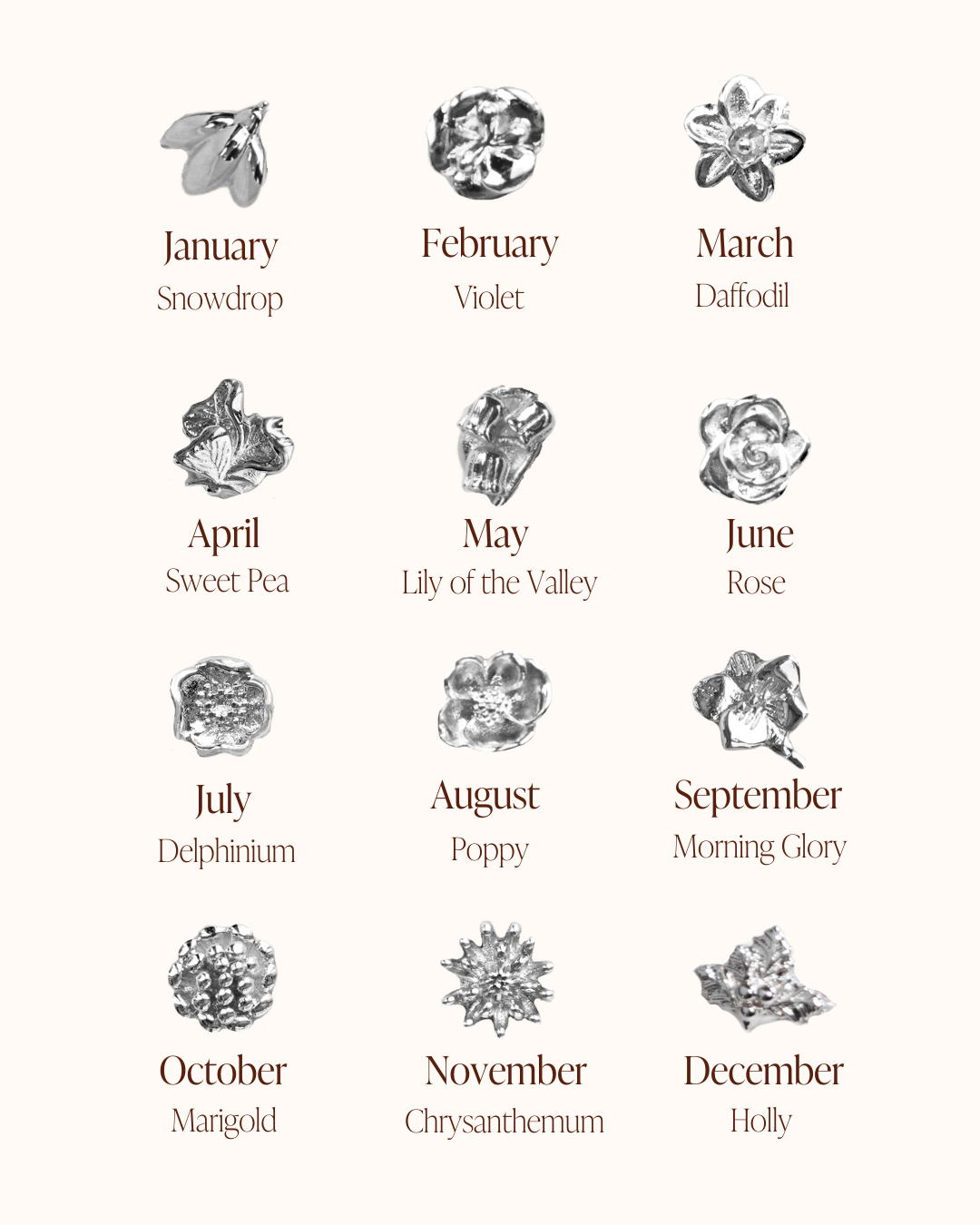 January
Snowdrop

February
Violet

March
Daffodil

April
Sweet Pea

May
Lily of the Valley

June
Rose

July
Delphinium

August
Poppy

September
Morning Glory

October
Marigold

November
Chrysanthemum

December
Holly